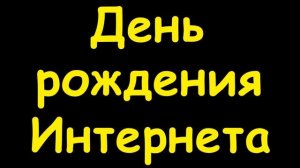 День рождения Интернета